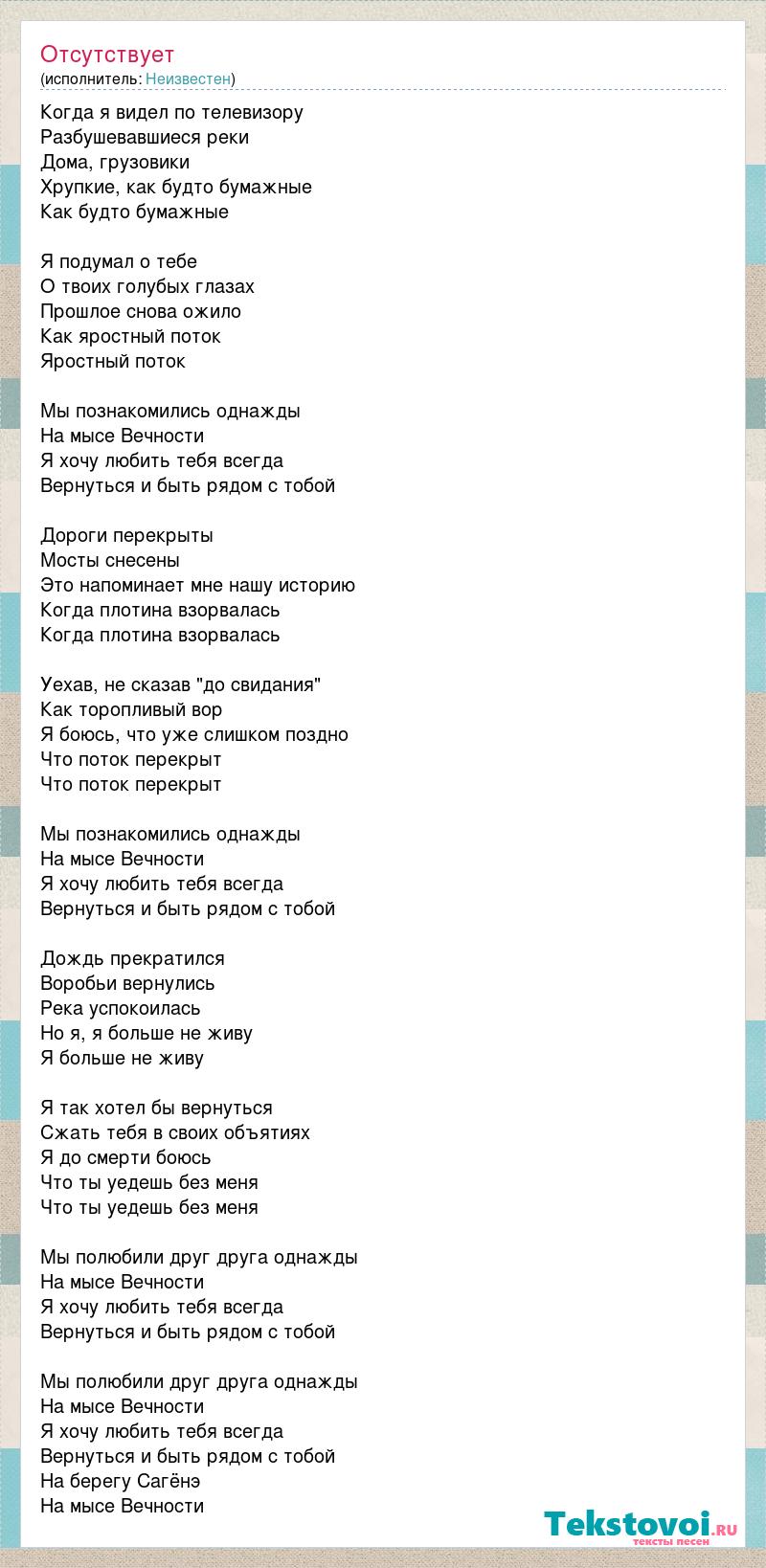 Отсутствует
(исполнитель: Неизвестен)

Когда я видел по телевизору
Разбушевавшиеся реки
Дома, грузовики
Хрупкие, как будто бумажные
Как будто бумажные

Я подумал о тебе
О твоих голубых глазах
Прошлое снова ожило
Как яростный поток
Яростный поток

Мы познакомились однажды
На мысе Вечности
Я хочу любить тебя всегда
Вернуться и быть рядом с тобой

Дороги перекрыты
Мосты снесены
Это напоминает мне нашу историю
Когда плотина взорвалась
Когда плотина взорвалась

Уехав, не сказав "до свидания"
Как торопливый вор
Я боюсь, что уже слишком поздно
Что поток перекрыт
Что поток перекрыт

Мы познакомились однажды
На мысе Вечности
Я хочу любить тебя всегда
Вернуться и быть рядом с тобой

Дождь прекратился
Воробьи вернулись
Река успокоилась
Но я, я больше не живу
Я больше не живу

Я так хотел бы вернуться
Сжать тебя в своих объятиях
Я до смерти боюсь
Что ты уедешь без меня
Что ты уедешь без меня

Мы полюбили друг друга однажды
На мысе Вечности
Я хочу любить тебя всегда
Вернуться и быть рядом с тобой

Мы полюбили друг друга однажды
На мысе Вечности
Я хочу любить тебя всегда
Вернуться и быть рядом с тобой
На берегу Сагёнэ
На мысе Вечности

Tekstovoi.ru
тексты песен